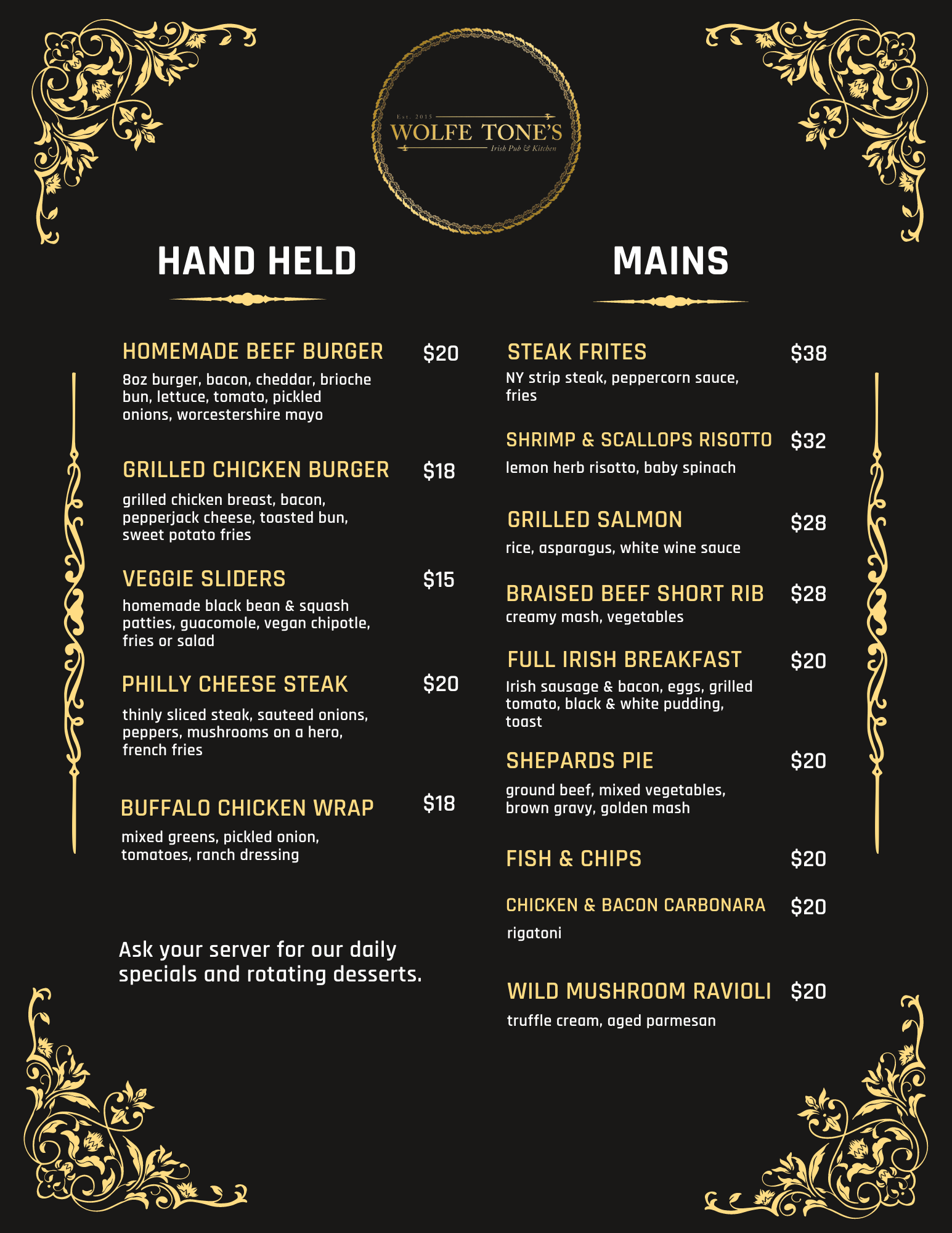 Est. 2015
WOLFE TONE'S
Irish Pub & Kitchen

HAND HELD

HOMEMADE BEEF BURGER $20
8oz burger, bacon, cheddar, brioche bun, lettuce, tomato, pickled onions, worcestershire mayo

GRILLED CHICKEN BURGER $18
grilled chicken breast, bacon, pepperjack cheese, toasted bun, sweet potato fries

VEGGIE SLIDERS $15
homemade black bean & squash patties, guacomole, vegan chipotle, fries or salad

PHILLY CHEESE STEAK $20
thinly sliced steak, sauteed onions, peppers, mushrooms on a hero, french fries

BUFFALO CHICKEN WRAP $18
mixed greens, pickled onion, tomatoes, ranch dressing

Ask your server for our daily specials and rotating desserts.

MAINS

STEAK FRITES $38
NY strip steak, peppercorn sauce, fries

SHRIMP & SCALLOPS RISOTTO $32
lemon herb risotto, baby spinach

GRILLED SALMON $28
rice, asparagus, white wine sauce

BRAISED BEEF SHORT RIB $28
creamy mash, vegetables

FULL IRISH BREAKFAST $20
Irish sausage & bacon, eggs, grilled tomato, black & white pudding, toast

SHEPARDS PIE $20
ground beef, mixed vegetables, brown gravy, golden mash

FISH & CHIPS $20

CHICKEN & BACON CARBONARA $20
rigatoni

WILD MUSHROOM RAVIOLI $20
truffle cream, aged parmesan